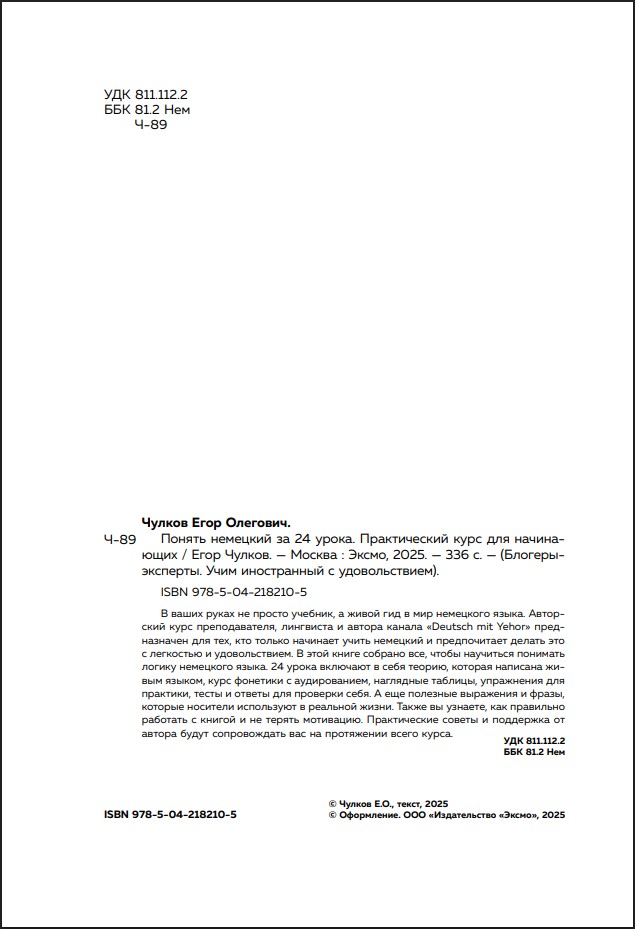 УДК 811.112.2
ББК 81.2 Нем
Ч-89

Чулков Егор Олегович.

Ч-89 Понять немецкий за 24 урока. Практический курс для начинающих / Егор Чулков. — Москва : Эксмо, 2025. — 336 с. — (Блогеры-эксперты. Учим иностранный с удовольствием).

ISBN 978-5-04-218210-5

В ваших руках не просто учебник, а живой гид в мир немецкого языка. Авторский курс преподавателя, лингвиста и автора канала «Deutsch mit Yehor» предназначен для тех, кто только начинает учить немецкий и предпочитает делать это с легкостью и удовольствием. В этой книге собрано все, чтобы научиться понимать логику немецкого языка. 24 урока включают в себя теорию, которая написана живым языком, курс фонетики с аудированием, наглядные таблицы, упражнения для практики, тесты и ответы для проверки себя. А еще полезные выражения и фразы, которые носители используют в реальной жизни. Также вы узнаете, как правильно работать с книгой и не терять мотивацию. Практические советы и поддержка от автора будут сопровождать вас на протяжении всего курса.

УДК 811.112.2
ББК 81.2 Нем

ISBN 978-5-04-218210-5

© Чулков Е.О., текст, 2025
© Оформление. ООО «Издательство «Эксмо», 2025